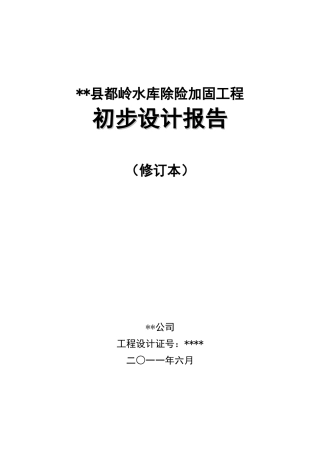 **县都岭水库除险加固工程

初步设计报告

（修订本）

**公司

工程设计证号：****

二〇一一年六月